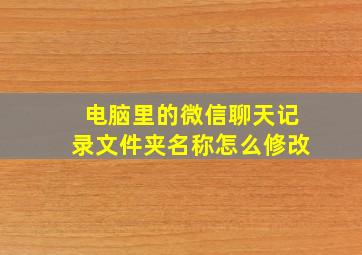 电脑里的微信聊天记录文件夹名称怎么修改